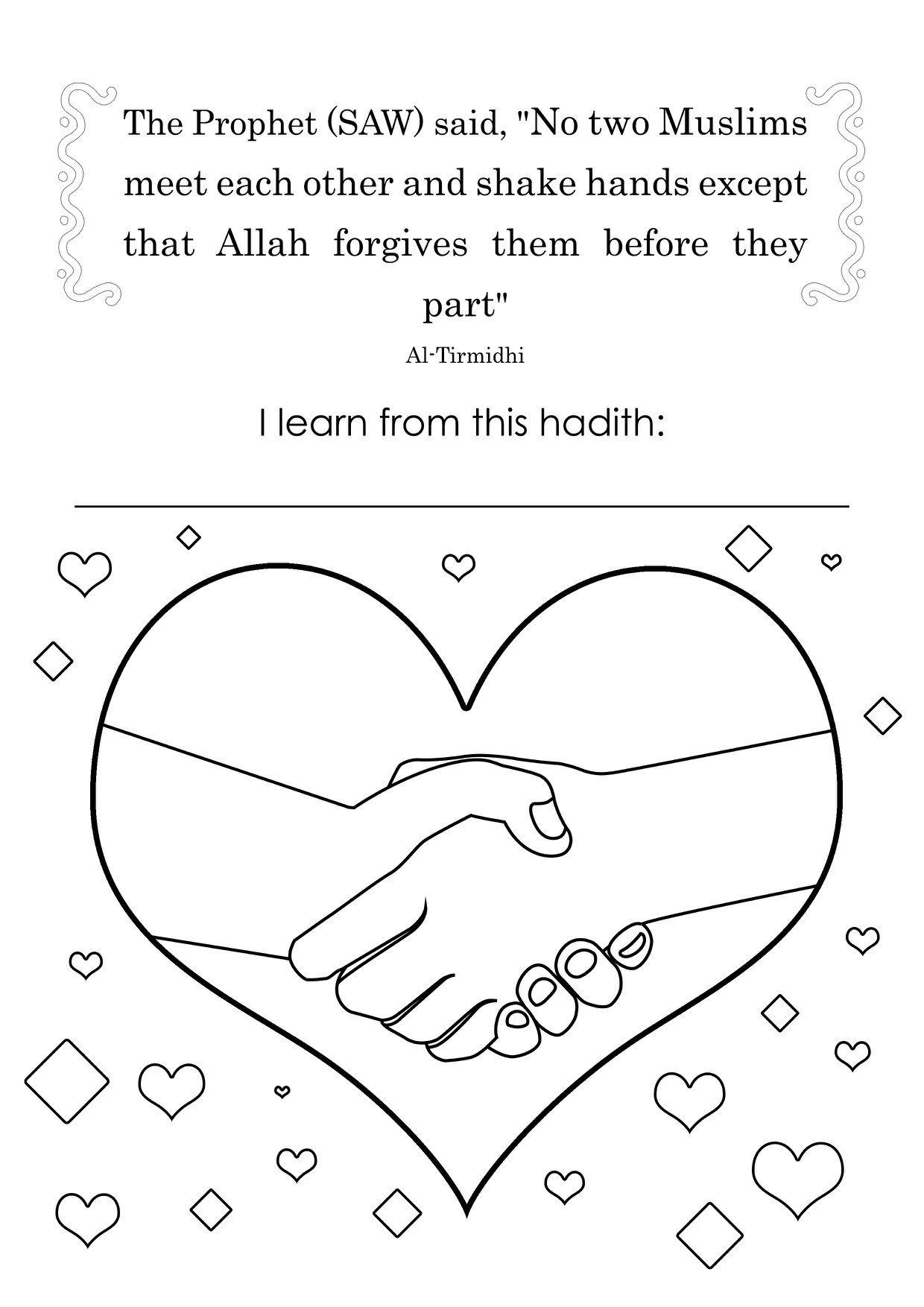 The Prophet (SAW) said, "No two Muslims meet each other and shake hands except that Allah forgives them before they part"

Al-Tirmidhi

I learn from this hadith: